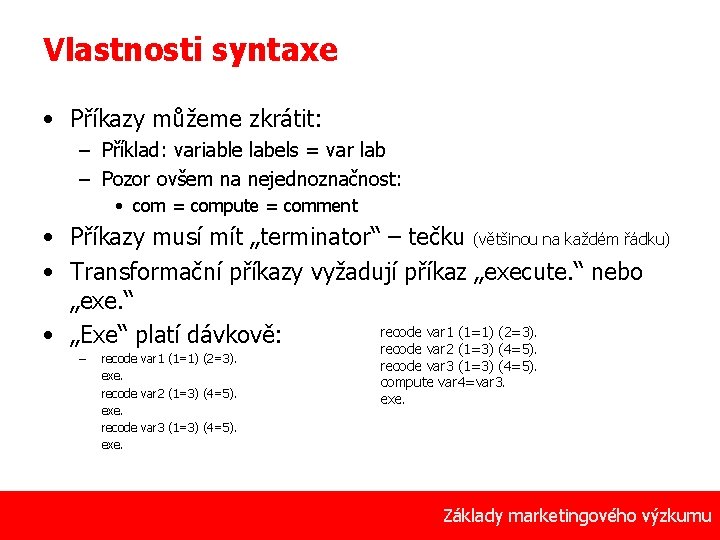 Vlastnosti syntaxe

• Příkazy můžeme zkrátit:
– Příklad: variable labels = var lab
– Pozor ovšem na nejednoznačnost:
• com = compute = comment
• Příkazy musí mít „terminator“ – tečku (většinou na každém řádku)
• Transformační příkazy vyžadují příkaz „execute.“ nebo „exe.“
• „Exe“ platí dávkově:
– recode var1 (1=1) (2=3).
exe.
recode var2 (1=3) (4=5).
exe.
recode var3 (1=3) (4=5).
exe.

recode var1 (1=1) (2=3).
recode var2 (1=3) (4=5).
recode var3 (1=3) (4=5).
compute var4=var3.
exe.

Základy marketingového výzkumu